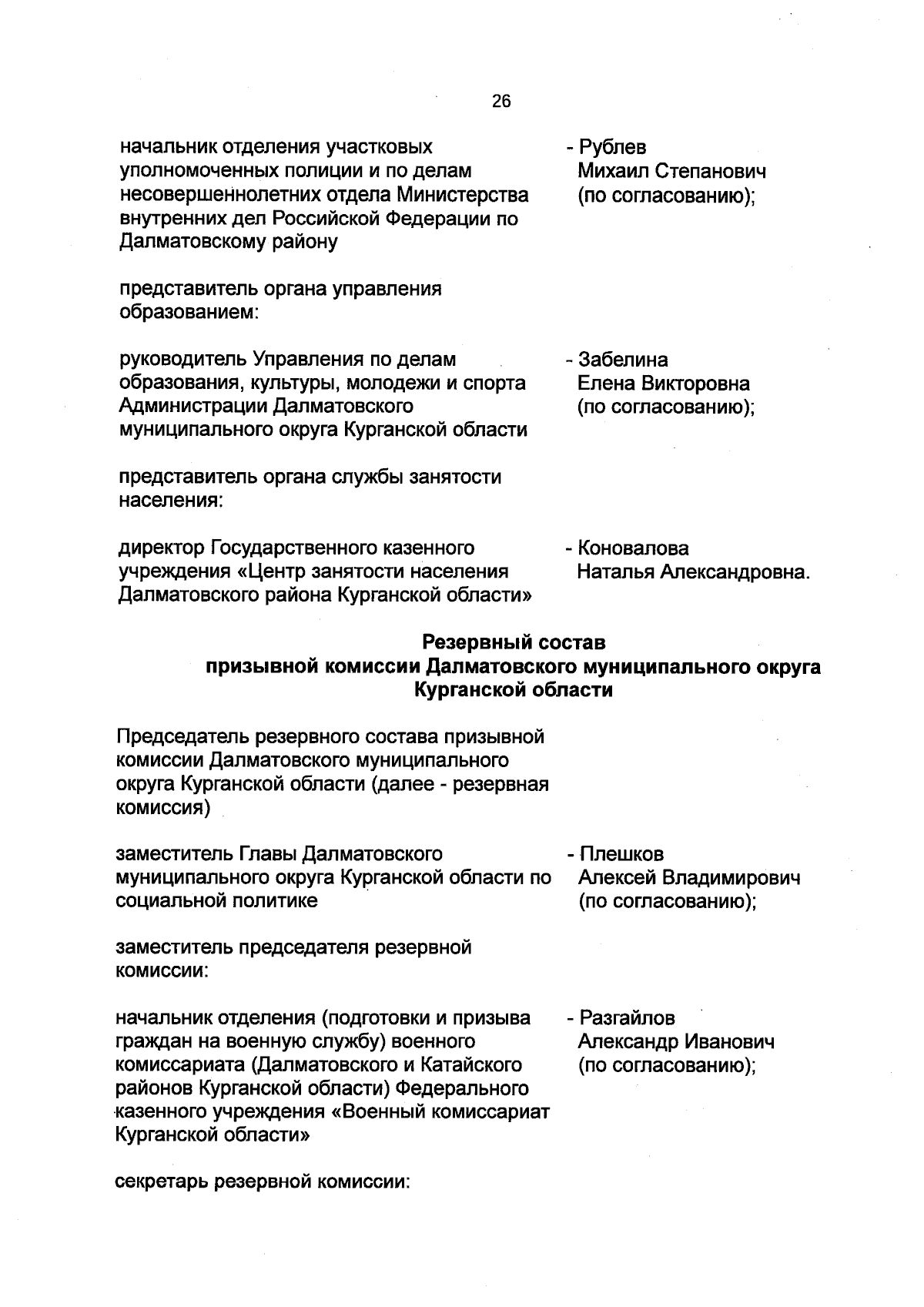 26

начальник отделения участковых уполномоченных полиции и по делам несовершеннолетних отдела Министерства внутренних дел Российской Федерации по Далматовскому району

- Рублев Михаил Степанович (по согласованию);

представитель органа управления образованием:

руководитель Управления по делам образования, культуры, молодежи и спорта Администрации Далматовского муниципального округа Курганской области

- Забелина Елена Викторовна (по согласованию);

представитель органа службы занятости населения:

директор Государственного казенного учреждения «Центр занятости населения Далматовского района Курганской области»

- Коновалова Наталья Александровна.

Резервный состав
призывной комиссии Далматовского муниципального округа
Курганской области

Председатель резервного состава призывной комиссии Далматовского муниципального округа Курганской области (далее - резервная комиссия)

заместитель Главы Далматовского муниципального округа Курганской области по социальной политике

- Плешков Алексей Владимирович (по согласованию);

заместитель председателя резервной комиссии:

начальник отделения (подготовки и призыва граждан на военную службу) военного комиссариата (Далматовского и Катайского районов Курганской области) Федерального казенного учреждения «Военный комиссариат Курганской области»

- Разгайлов Александр Иванович (по согласованию);

секретарь резервной комиссии: